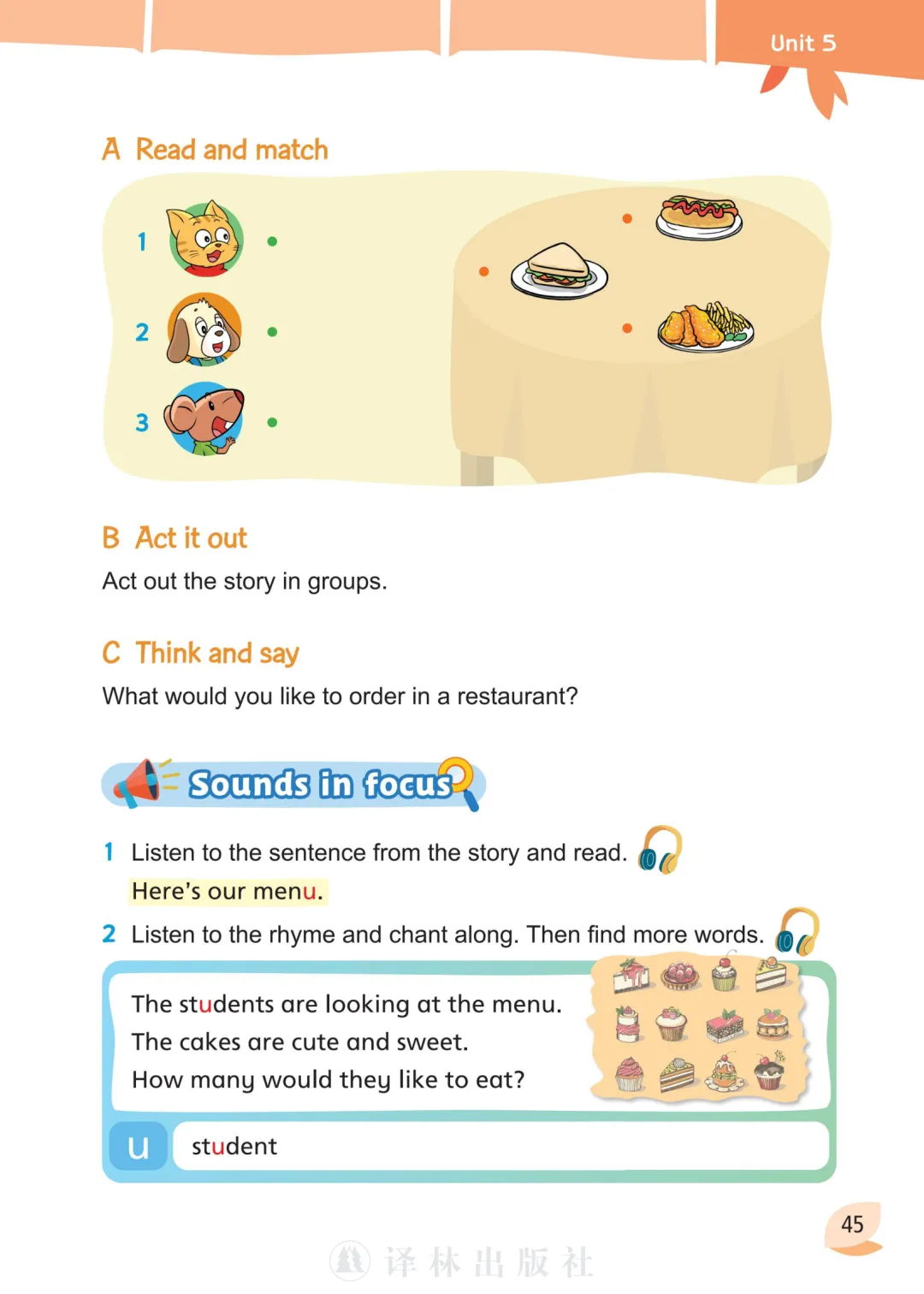 Unit 5

A Read and match

1

2

3

B Act it out

Act out the story in groups.

C Think and say

What would you like to order in a restaurant?

Sounds in focus

1 Listen to the sentence from the story and read.

Here's our menu.

2 Listen to the rhyme and chant along. Then find more words.

The students are looking at the menu.
The cakes are cute and sweet.
How many would they like to eat?

u student

45

译林出版社